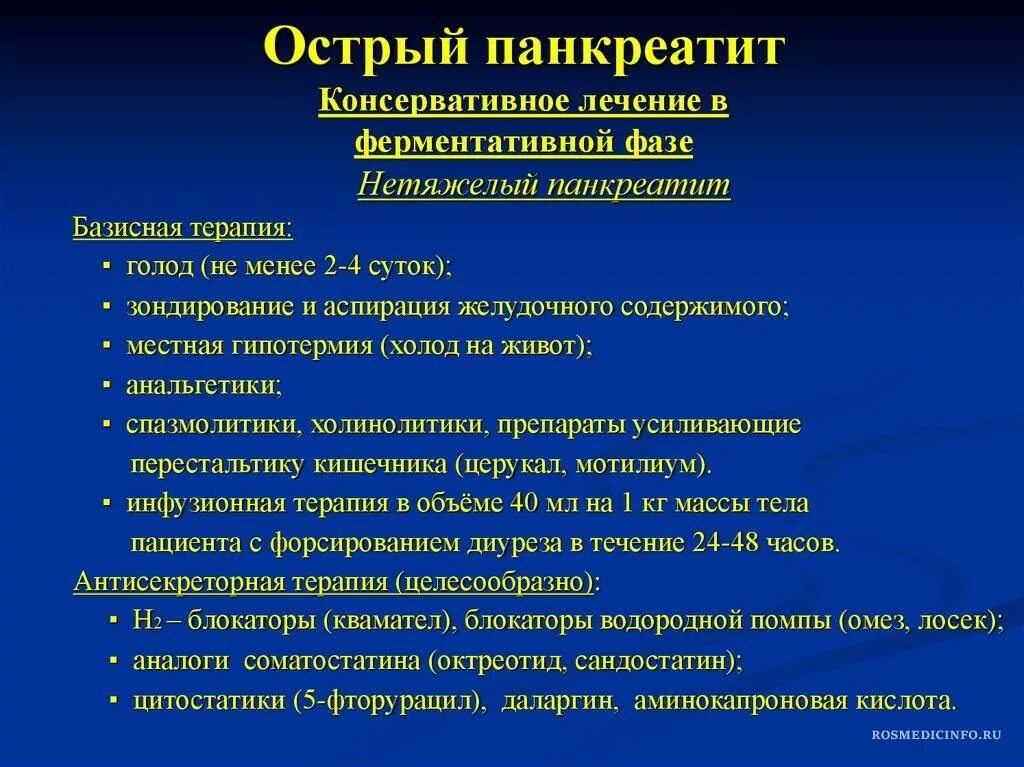 Острый панкреатит

Консервативное лечение в ферментативной фазе

Нетяжелый панкреатит

Базисная терапия:

▪ голод (не менее 2-4 суток);

▪ зондирование и аспирация желудочного содержимого;

▪ местная гипотермия (холод на живот);

▪ анальгетики;

▪ спазмолитики, холинолитики, препараты усиливающие перестальтику кишечника (церукал, мотилиум).

▪ инфузионная терапия в объёме 40 мл на 1 кг массы тела пациента с форсированием диуреза в течение 24-48 часов.

Антисекреторная терапия (целесообразно):

▪ $H_2$ – блокаторы (квамател), блокаторы водородной помпы (омез, лосек);

▪ аналоги соматостатина (октреотид, сандостатин);

▪ цитостатики (5-фторурацил), даларгин, аминокапроновая кислота.

ROSMEDICINFO.RU